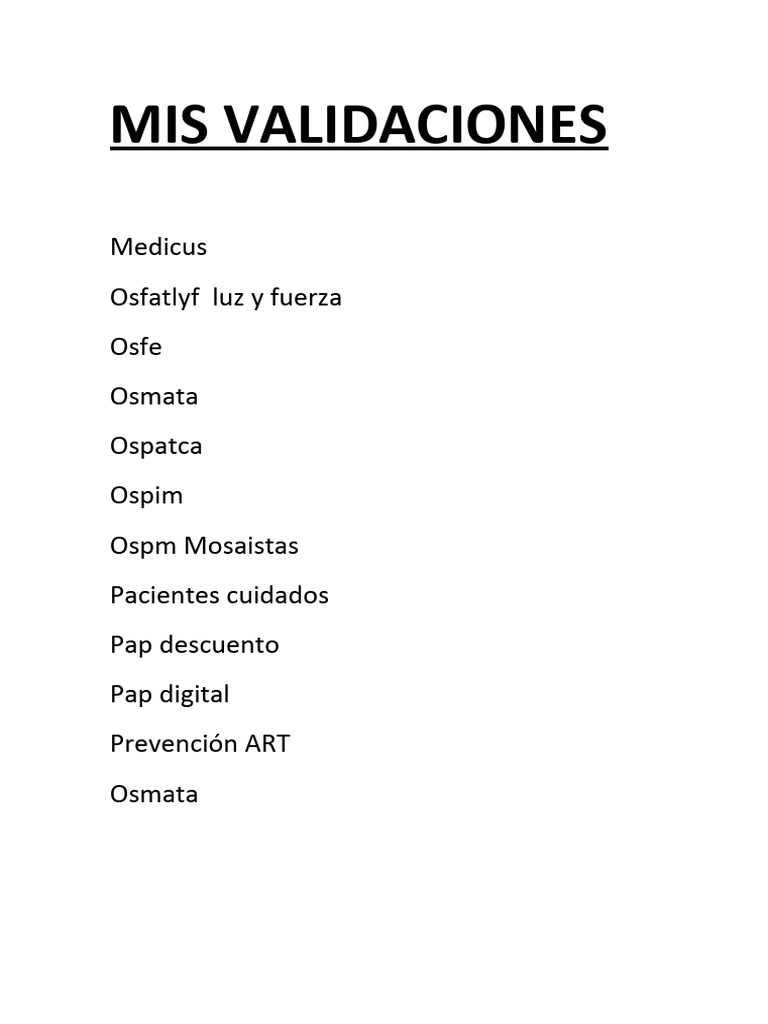 MIS VALIDACIONES

Medicus

Osfatlyf luz y fuerza

Osfe

Osmata

Ospatca

Ospim

Ospm Mosaistas

Pacientes cuidados

Pap descuento

Pap digital

Prevención ART

Osmata